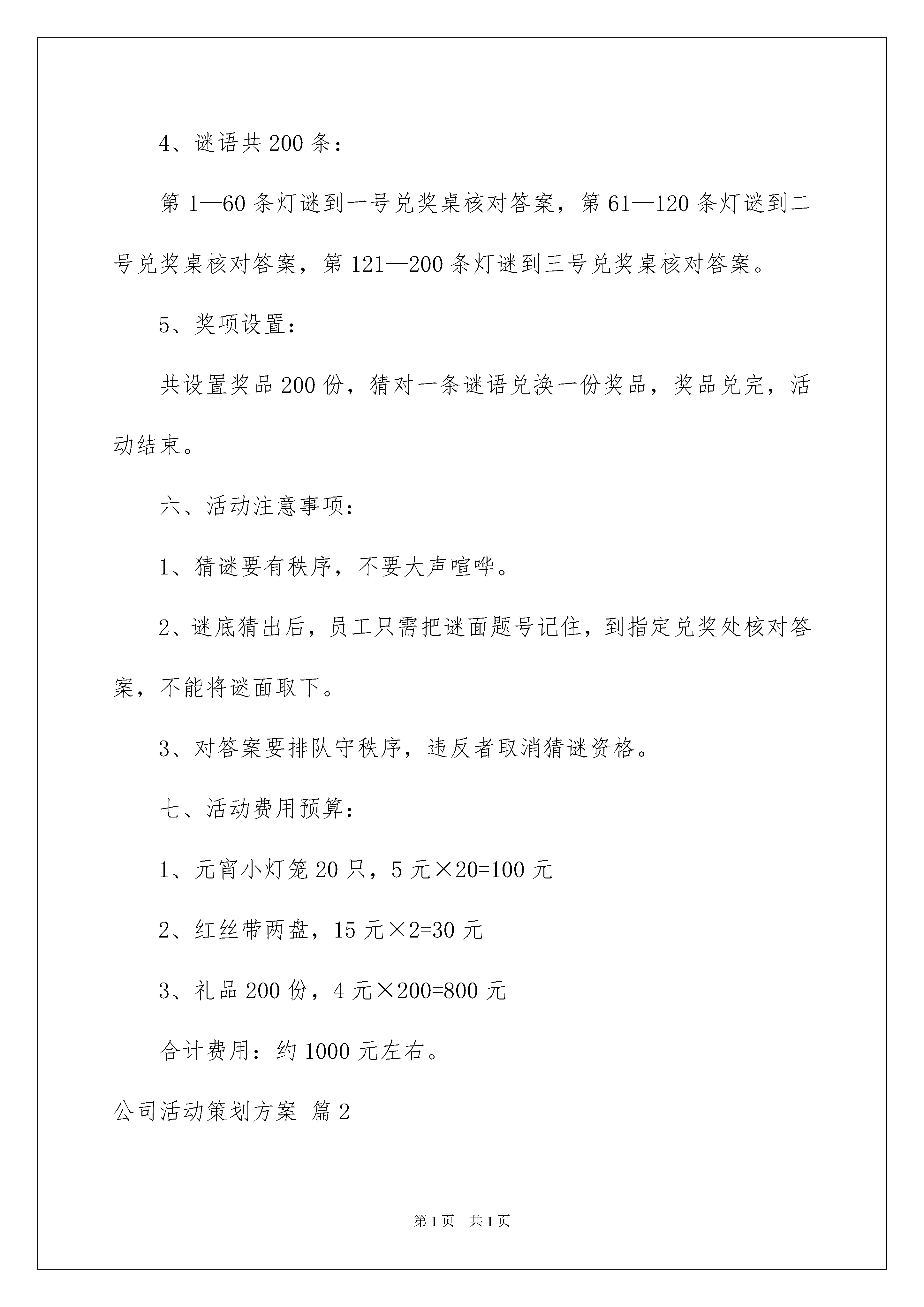 4、谜语共200条：

第1—60条灯谜到一号兑奖桌核对答案，第61—120条灯谜到二号兑奖桌核对答案，第121—200条灯谜到三号兑奖桌核对答案。

5、奖项设置：

共设置奖品200份，猜对一条谜语兑换一份奖品，奖品兑完，活动结束。

六、活动注意事项：

1、猜谜要有秩序，不要大声喧哗。

2、谜底猜出后，员工只需把谜面题号记住，到指定兑奖处核对答案，不能将谜面取下。

3、对答案要排队守秩序，违反者取消猜谜资格。

七、活动费用预算：

1、元宵小灯笼20只，5元×20=100元

2、红丝带两盘，15元×2=30元

3、礼品200份，4元×200=800元

合计费用：约1000元左右。

公司活动策划方案 篇2

第1页 共1页